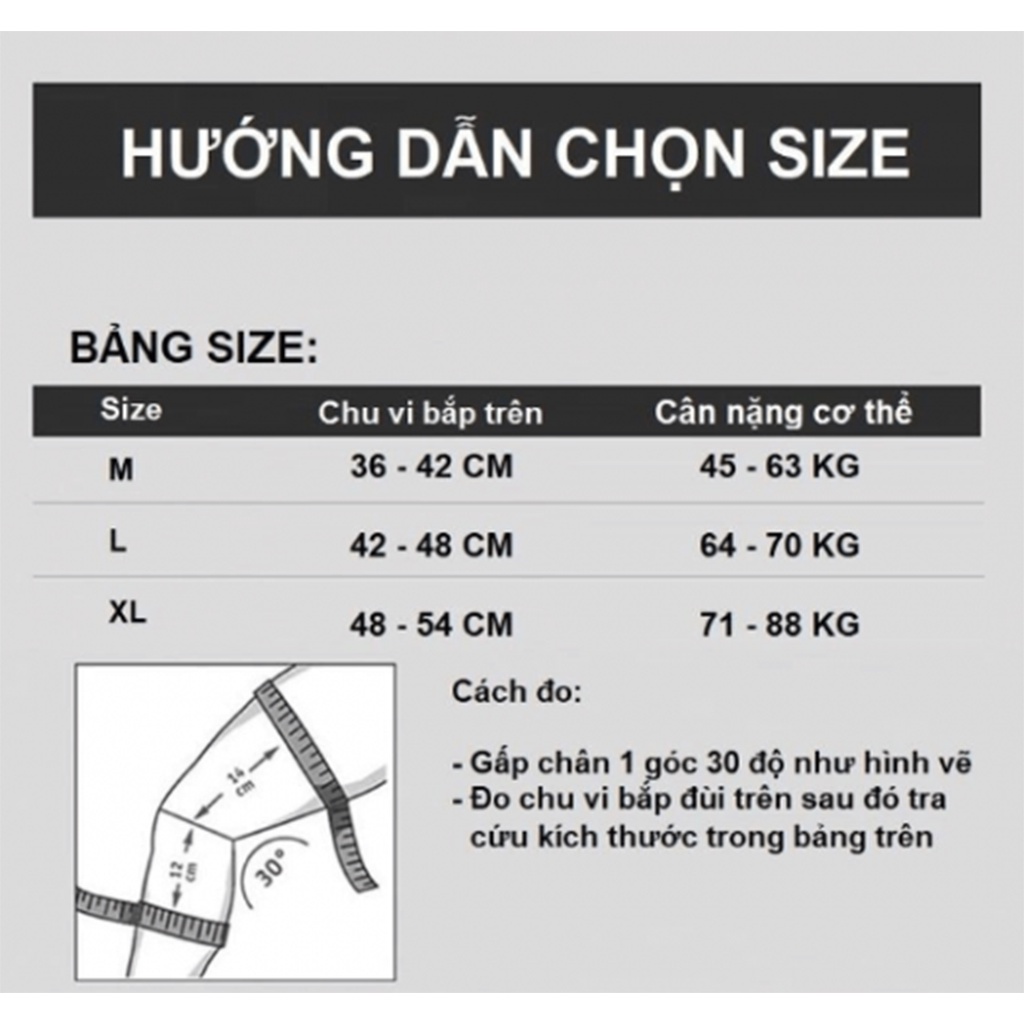 HƯỚNG DẪN CHỌN SIZE

BẢNG SIZE:

| Size | Chu vi bắp trên | Cân nặng cơ thể |
|---|---|---|
| M | 36 - 42 CM | 45 - 63 KG |
| L | 42 - 48 CM | 64 - 70 KG |
| XL | 48 - 54 CM | 71 - 88 KG |

14 cm
12 cm
30°

Cách đo:

- Gấp chân 1 góc 30 độ như hình vẽ
- Đo chu vi bắp đùi trên sau đó tra cứu kích thước trong bảng trên